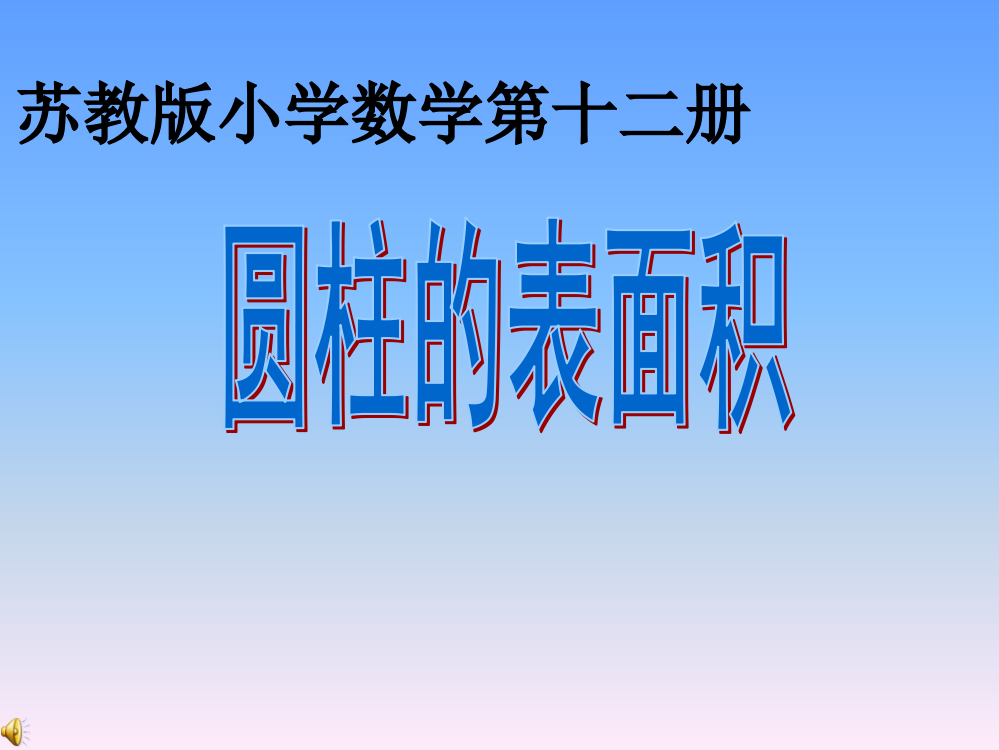 苏教版小学数学第十二册

圆柱的表面积